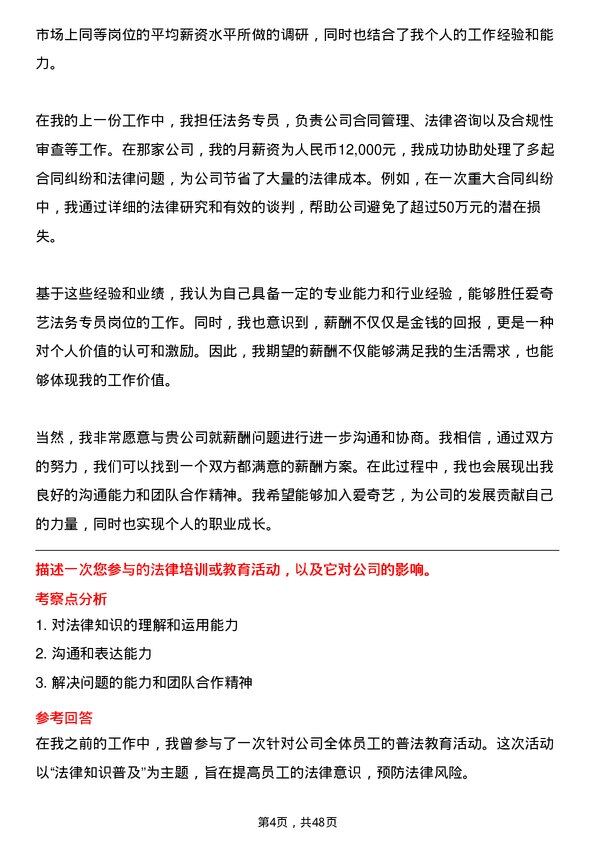 市场上同等岗位的平均薪资水平所做的调研，同时也结合了我个人的工作经验和能力。

在我的上一份工作中，我担任法务专员，负责公司合同管理、法律咨询以及合规性审查等工作。在那家公司，我的月薪资为人民币12,000元，我成功协助处理了多起合同纠纷和法律问题，为公司节省了大量的法律成本。例如，在一次重大合同纠纷中，我通过详细的法律研究和有效的谈判，帮助公司避免了超过50万元的潜在损失。

基于这些经验和业绩，我认为自己具备一定的专业能力和行业经验，能够胜任爱奇艺法务专员岗位的工作。同时，我也意识到，薪酬不仅仅是金钱的回报，更是一种对个人价值的认可和激励。因此，我期望的薪酬不仅能够满足我的生活需求，也能够体现我的工作价值。

当然，我非常愿意与贵公司就薪酬问题进行进一步沟通和协商。我相信，通过双方的努力，我们可以找到一个双方都满意的薪酬方案。在此过程中，我也会展现出我良好的沟通能力和团队合作精神。我希望能够加入爱奇艺，为公司的发展贡献自己的力量，同时也实现个人的职业成长。

描述一次您参与的法律培训或教育活动，以及它对公司的影响。

考察点分析

1. 对法律知识的理解和运用能力

2. 沟通和表达能力

3. 解决问题的能力和团队合作精神

参考回答

在我之前的工作中，我曾参与了一次针对公司全体员工的普法教育活动。这次活动以“法律知识普及”为主题，旨在提高员工的法律意识，预防法律风险。

第4页，共48页